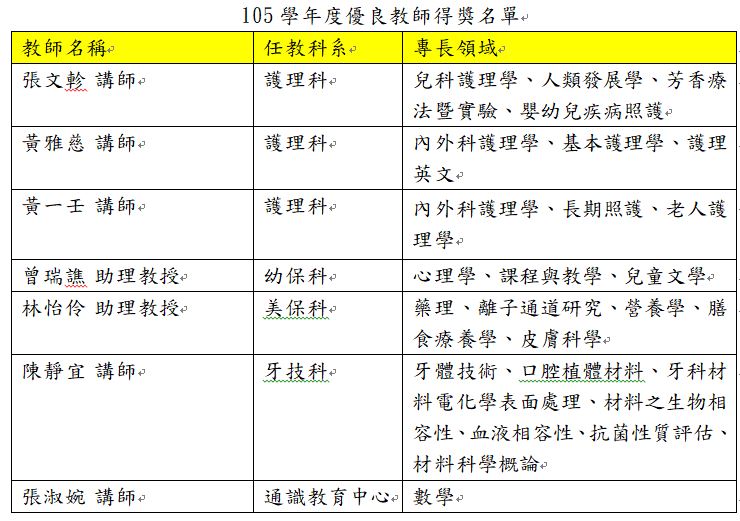 105 學年度優良教師得獎名單

| 教師名稱 | 任教科系 | 專長領域 |
|---|---|---|
| 張文軫 講師 | 護理科 | 兒科護理學、人類發展學、芳香療法暨實驗、嬰幼兒疾病照護 |
| 黃雅慈 講師 | 護理科 | 內外科護理學、基本護理學、護理英文 |
| 黃一壬 講師 | 護理科 | 內外科護理學、長期照護、老人護理學 |
| 曾瑞譙 助理教授 | 幼保科 | 心理學、課程與教學、兒童文學 |
| 林怡伶 助理教授 | 美保科 | 藥理、離子通道研究、營養學、膳食療養學、皮膚科學 |
| 陳靜宜 講師 | 牙技科 | 牙體技術、口腔植體材料、牙科材料電化學表面處理、材料之生物相容性、血液相容性、抗菌性質評估、材料科學概論 |
| 張淑婉 講師 | 通識教育中心 | 數學 |